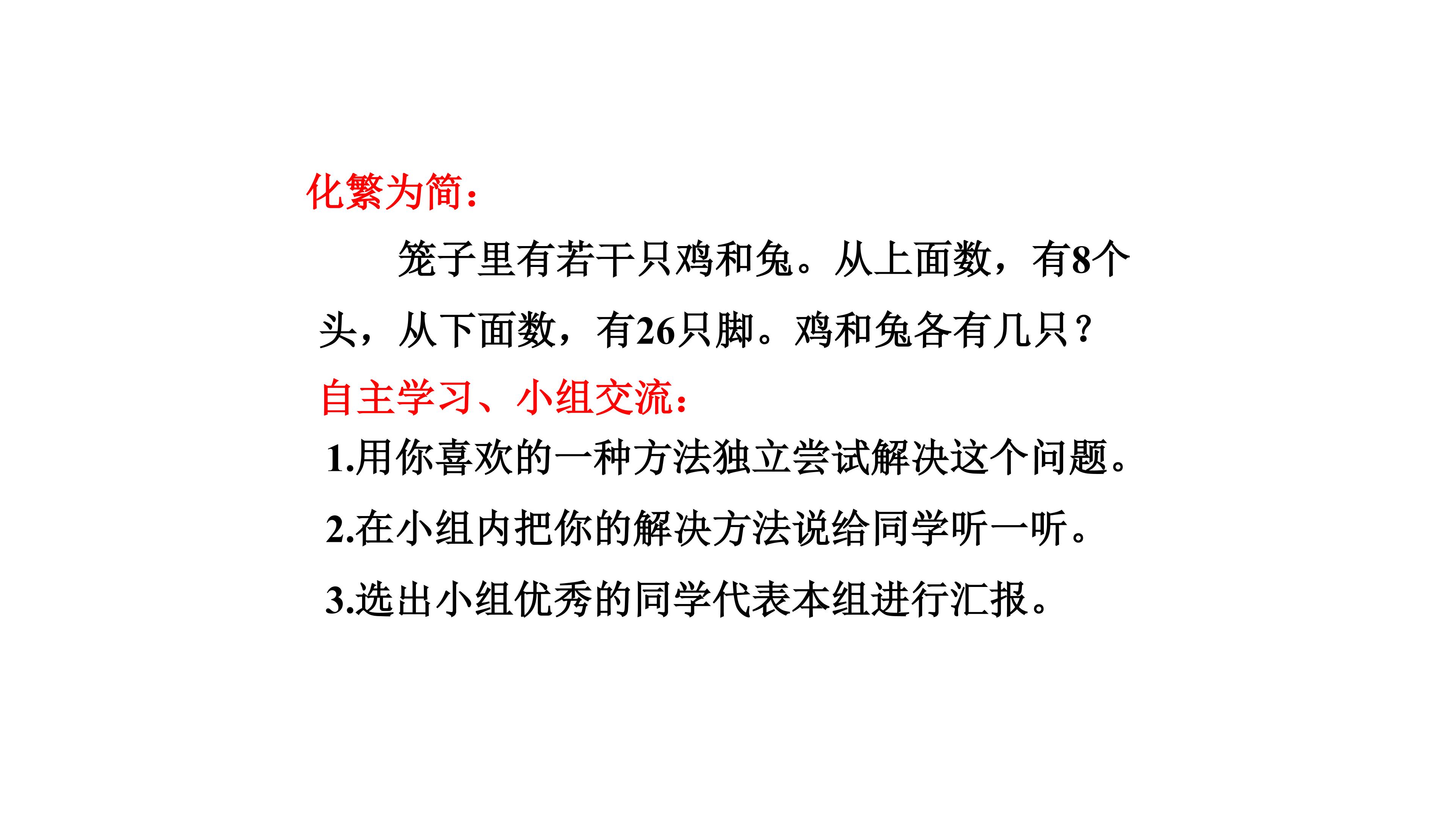 化繁为简：

笼子里有若干只鸡和兔。从上面数，有8个头，从下面数，有26只脚。鸡和兔各有几只？

自主学习、小组交流：

1.用你喜欢的一种方法独立尝试解决这个问题。

2.在小组内把你的解决方法说给同学听一听。

3.选出小组优秀的同学代表本组进行汇报。